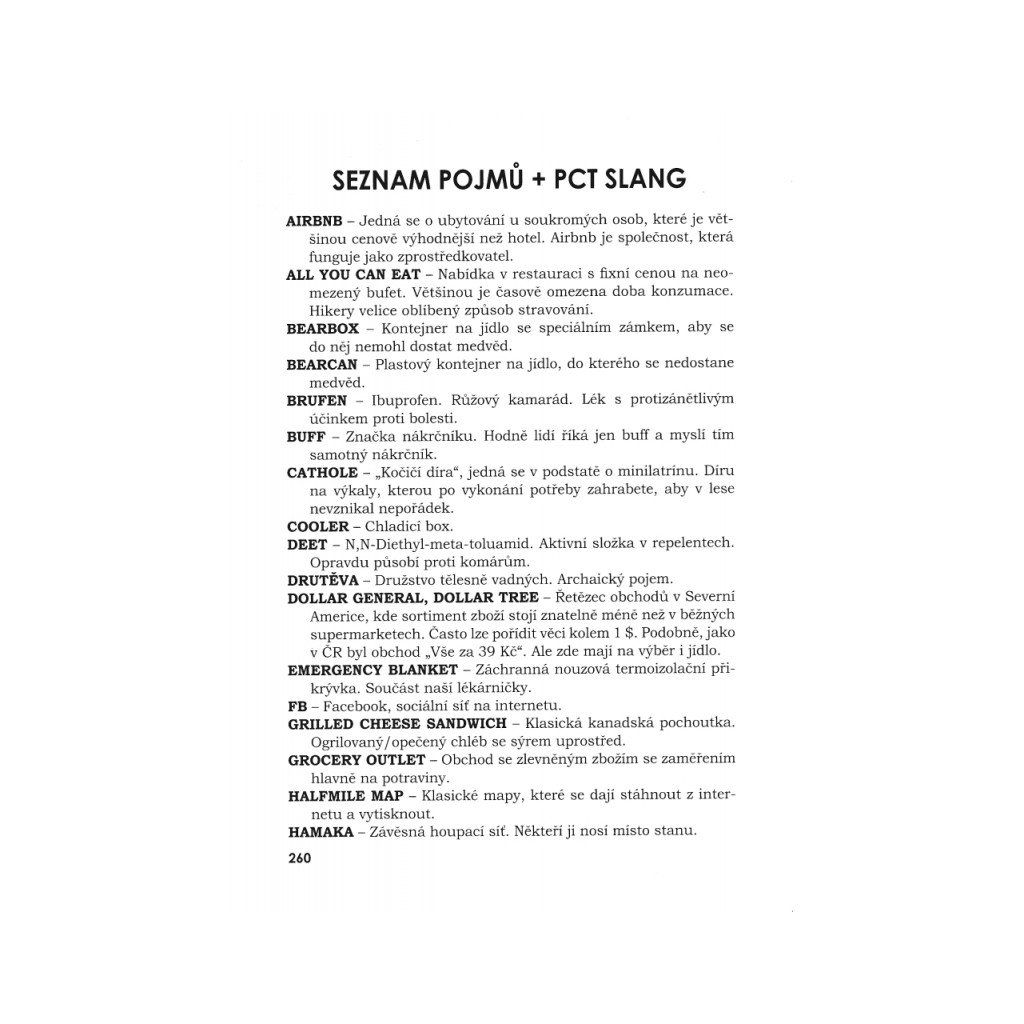 SEZNAM POJMŮ + PCT SLANG

AIRBNB – Jedná se o ubytování u soukromých osob, které je většinou cenově výhodnější než hotel. Airbnb je společnost, která funguje jako zprostředkovatel.

ALL YOU CAN EAT – Nabídka v restauraci s fixní cenou na neomezený bufet. Většinou je časově omezena doba konzumace. Hikery velice oblíbený způsob stravování.

BEARBOX – Kontejner na jídlo se speciálním zámkem, aby se do něj nemohl dostat medvěd.

BEARCAN – Plastový kontejner na jídlo, do kterého se nedostane medvěd.

BRUFEN – Ibuprofen. Růžový kamarád. Lék s protizánětlivým účinkem proti bolesti.

BUFF – Značka nákrčníku. Hodně lidí říká jen buff a myslí tím samotný nákrčník.

CATHOLE – „Kočičí díra“, jedná se v podstatě o minilatrínu. Díru na výkaly, kterou po vykonání potřeby zahrabete, aby v lese nevznikal nepořádek.

COOLER – Chladicí box.

DEET – N,N-Diethyl-meta-toluamid. Aktivní složka v repelentech. Opravdu působí proti komárům.

DRUTĚVA – Družstvo tělesně vadných. Archaický pojem.

DOLLAR GENERAL, DOLLAR TREE – Řetězec obchodů v Severní Americe, kde sortiment zboží stojí znatelně méně než v běžných supermarketech. Často lze pořídit věci kolem 1 $. Podobně, jako v ČR byl obchod „Vše za 39 Kč“. Ale zde mají na výběr i jídlo.

EMERGENCY BLANKET – Záchranná nouzová termoizolační přikrývka. Součást naší lékárničky.

FB – Facebook, sociální síť na internetu.

GRILLED CHEESE SANDWICH – Klasická kanadská pochoutka. Ogrilovaný/opečený chléb se sýrem uprostřed.

GROCERY OUTLET – Obchod se zlevněným zbožím se zaměřením hlavně na potraviny.

HALFMILE MAP – Klasické mapy, které se dají stáhnout z internetu a vytisknout.

HAMAKA – Závěsná houpací síť. Někteří ji nosí místo stanu.

260